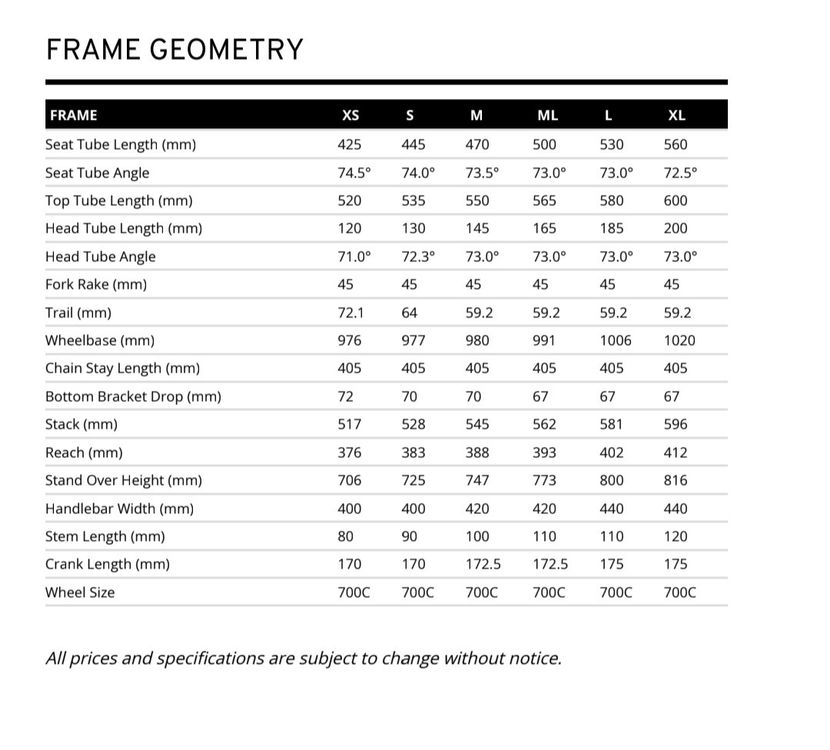 FRAME GEOMETRY

| FRAME | XS | S | M | ML | L | XL |
|---|---|---|---|---|---|---|
| Seat Tube Length (mm) | 425 | 445 | 470 | 500 | 530 | 560 |
| Seat Tube Angle | 74.5° | 74.0° | 73.5° | 73.0° | 73.0° | 72.5° |
| Top Tube Length (mm) | 520 | 535 | 550 | 565 | 580 | 600 |
| Head Tube Length (mm) | 120 | 130 | 145 | 165 | 185 | 200 |
| Head Tube Angle | 71.0° | 72.3° | 73.0° | 73.0° | 73.0° | 73.0° |
| Fork Rake (mm) | 45 | 45 | 45 | 45 | 45 | 45 |
| Trail (mm) | 72.1 | 64 | 59.2 | 59.2 | 59.2 | 59.2 |
| Wheelbase (mm) | 976 | 977 | 980 | 991 | 1006 | 1020 |
| Chain Stay Length (mm) | 405 | 405 | 405 | 405 | 405 | 405 |
| Bottom Bracket Drop (mm) | 72 | 70 | 70 | 67 | 67 | 67 |
| Stack (mm) | 517 | 528 | 545 | 562 | 581 | 596 |
| Reach (mm) | 376 | 383 | 388 | 393 | 402 | 412 |
| Stand Over Height (mm) | 706 | 725 | 747 | 773 | 800 | 816 |
| Handlebar Width (mm) | 400 | 400 | 420 | 420 | 440 | 440 |
| Stem Length (mm) | 80 | 90 | 100 | 110 | 110 | 120 |
| Crank Length (mm) | 170 | 170 | 172.5 | 172.5 | 175 | 175 |
| Wheel Size | 700C | 700C | 700C | 700C | 700C | 700C |

All prices and specifications are subject to change without notice.